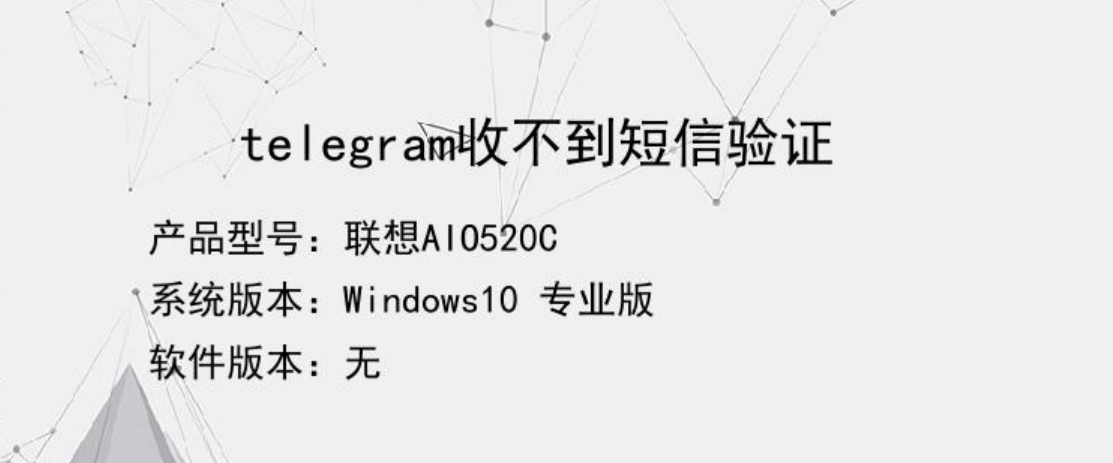 telegram收不到短信验证

产品型号：联想AIO520C

系统版本：Windows10 专业版

软件版本：无